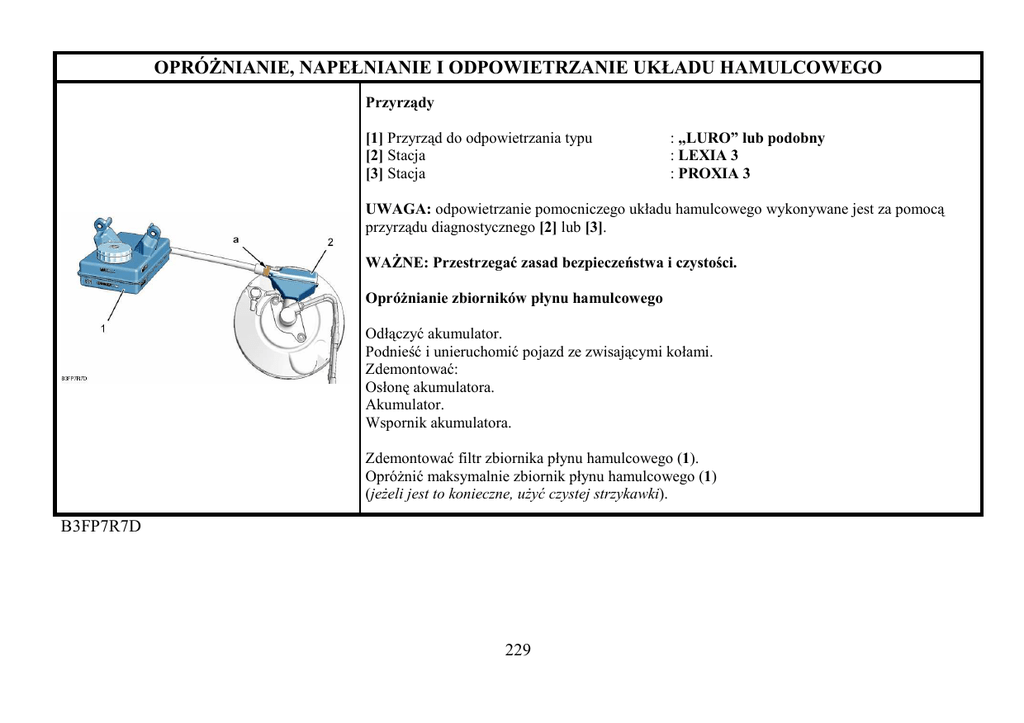 OPRÓŻNIANIE, NAPEŁNIANIE I ODPOWIETRZANIE UKŁADU HAMULCOWEGO

a
2
1
B3FP7R7D

Przyrządy

[1] Przyrząd do odpowietrzania typu : „LURO” lub podobny
[2] Stacja : LEXIA 3
[3] Stacja : PROXIA 3

UWAGA: odpowietrzanie pomocniczego układu hamulcowego wykonywane jest za pomocą przyrządu diagnostycznego [2] lub [3].

WAŻNE: Przestrzegać zasad bezpieczeństwa i czystości.

Opróżnianie zbiorników płynu hamulcowego

Odłączyć akumulator.
Podnieść i unieruchomić pojazd ze zwisającymi kołami.
Zdemontować:
Osłonę akumulatora.
Akumulator.
Wspornik akumulatora.

Zdemontować filtr zbiornika płynu hamulcowego (1).
Opróżnić maksymalnie zbiornik płynu hamulcowego (1) (jeżeli jest to konieczne, użyć czystej strzykawki).

B3FP7R7D

229